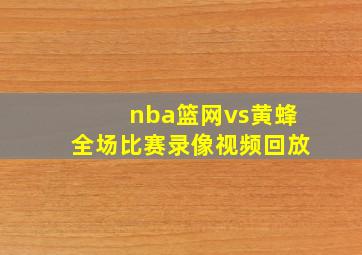 nba篮网vs黄蜂
全场比赛录像视频回放